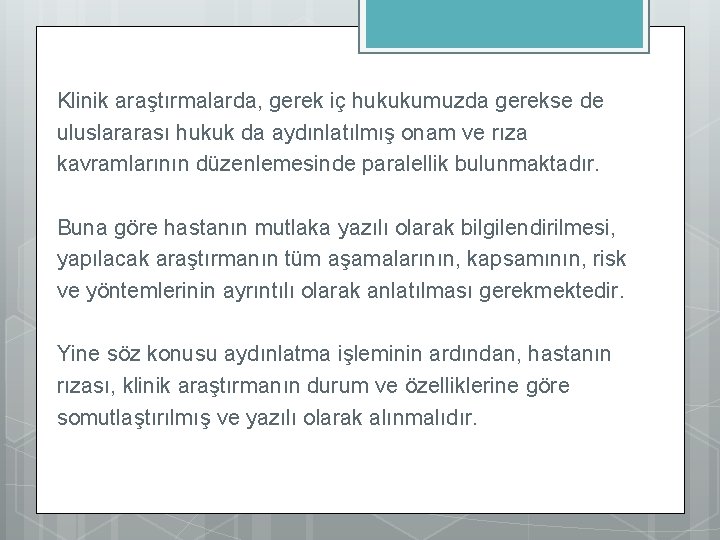 Klinik araştırmalarda, gerek iç hukukumuzda gerekse de uluslararası hukuk da aydınlatılmış onam ve rıza kavramlarının düzenlemesinde paralellik bulunmaktadır.

Buna göre hastanın mutlaka yazılı olarak bilgilendirilmesi, yapılacak araştırmanın tüm aşamalarının, kapsamının, risk ve yöntemlerinin ayrıntılı olarak anlatılması gerekmektedir.

Yine söz konusu aydınlatma işleminin ardından, hastanın rızası, klinik araştırmanın durum ve özelliklerine göre somutlaştırılmış ve yazılı olarak alınmalıdır.